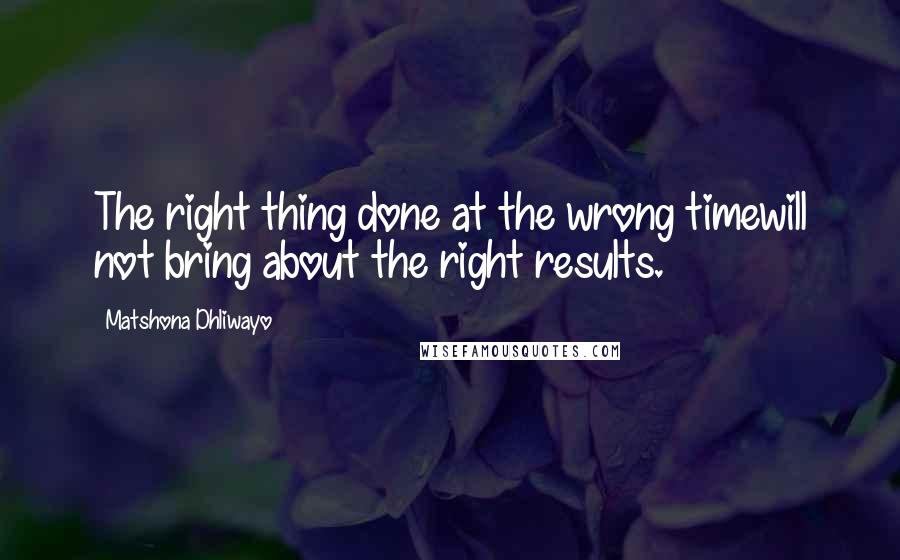 The right thing done at the wrong timewill not bring about the right results.

Matshona Dhliwayo

WISEFAMOUSQUOTES.COM